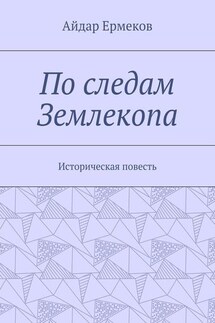 Айдар Ермеков

По следам Землекопа

Историческая повесть